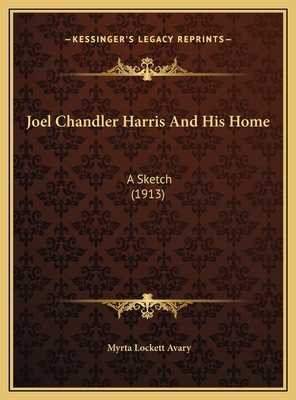 —KESSINGER'S LEGACY REPRINTS—

Joel Chandler Harris And His Home

A Sketch
(1913)

Myrta Lockett Avary